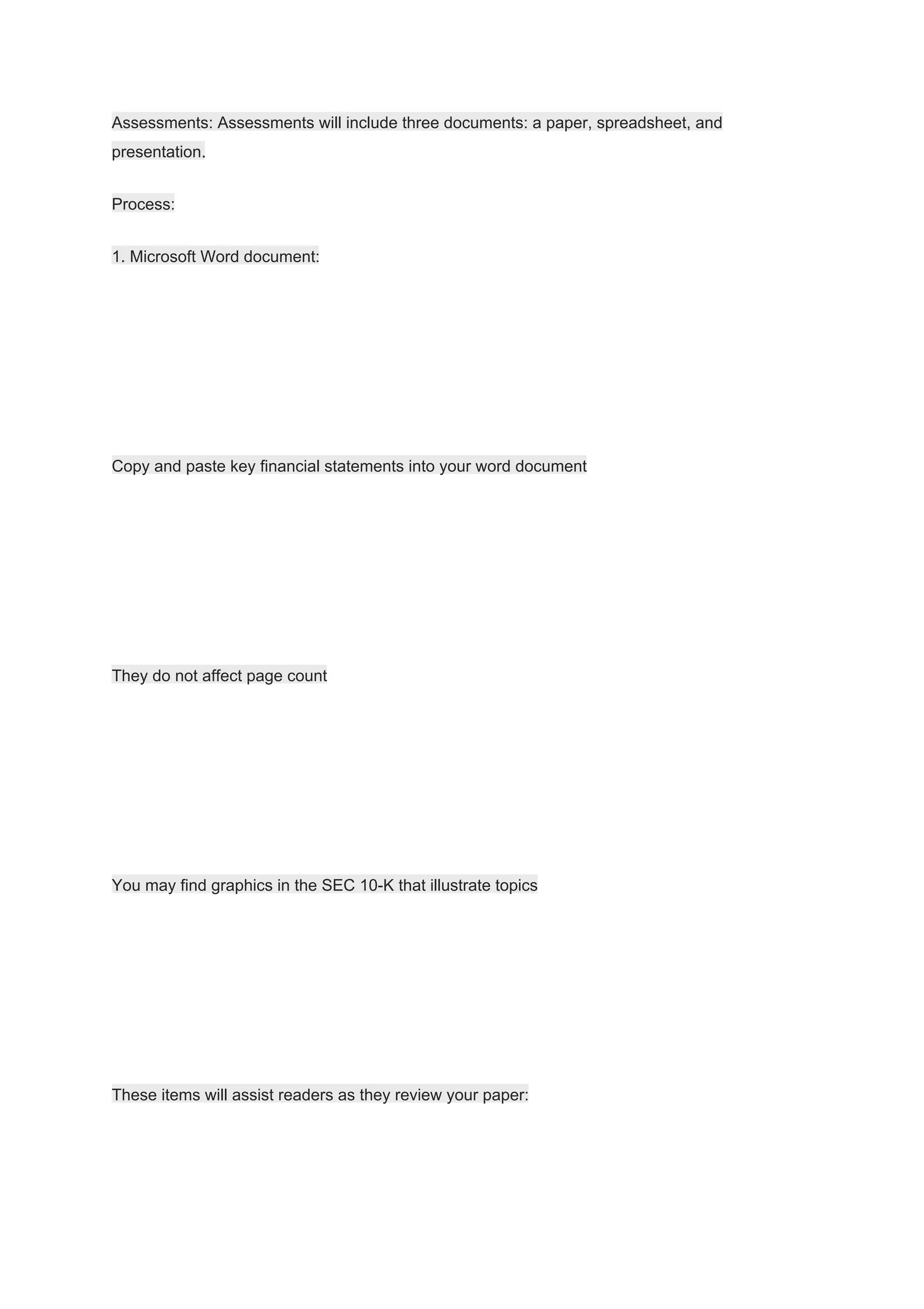 Assessments: Assessments will include three documents: a paper, spreadsheet, and presentation.

Process:

1. Microsoft Word document:

Copy and paste key financial statements into your word document

They do not affect page count

You may find graphics in the SEC 10-K that illustrate topics

These items will assist readers as they review your paper: